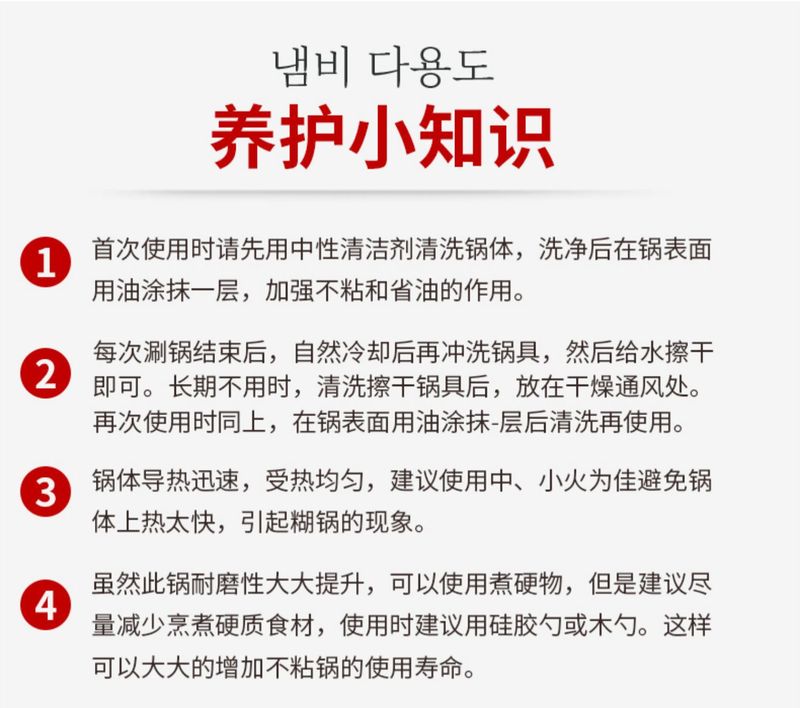 냄비 다용도

养护小知识

1 首次使用时请先用中性清洁剂清洗锅体，洗净后在锅表面用油涂抹一层，加强不粘和省油的作用。

2 每次涮锅结束后，自然冷却后再冲洗锅具，然后给水擦干即可。长期不用时，清洗擦干锅具后，放在干燥通风处。再次使用时同上，在锅表面用油涂抹-层后清洗再使用。

3 锅体导热迅速，受热均匀，建议使用中、小火为佳避免锅体上热太快，引起糊锅的现象。

4 虽然此锅耐磨性大大提升，可以使用煮硬物，但是建议尽量减少烹煮硬质食材，使用时建议用硅胶勺或木勺。这样可以大大的增加不粘锅的使用寿命。